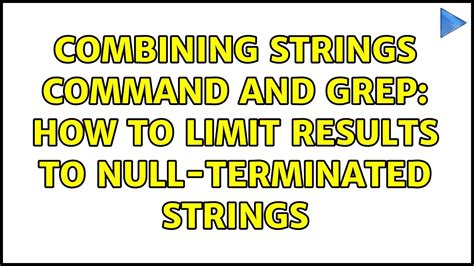 COMBINING STRINGS COMMAND AND GREP: HOW TO LIMIT RESULTS TO NULL-TERMINATED STRINGS